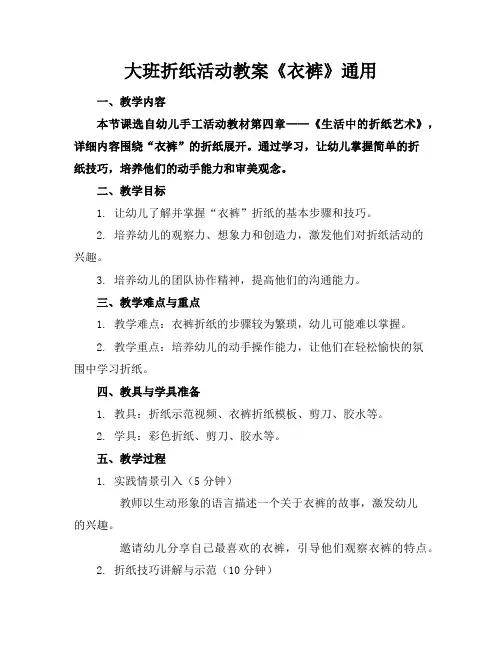 大班折纸活动教案《衣裤》通用

一、教学内容

本节课选自幼儿手工活动教材第四章——《生活中的折纸艺术》，详细内容围绕“衣裤”的折纸展开。通过学习，让幼儿掌握简单的折纸技巧，培养他们的动手能力和审美观念。

二、教学目标

1. 让幼儿了解并掌握“衣裤”折纸的基本步骤和技巧。

2. 培养幼儿的观察力、想象力和创造力，激发他们对折纸活动的兴趣。

3. 培养幼儿的团队协作精神，提高他们的沟通能力。

三、教学难点与重点

1. 教学难点：衣裤折纸的步骤较为繁琐，幼儿可能难以掌握。

2. 教学重点：培养幼儿的动手操作能力，让他们在轻松愉快的氛围中学习折纸。

四、教具与学具准备

1. 教具：折纸示范视频、衣裤折纸模板、剪刀、胶水等。

2. 学具：彩色折纸、剪刀、胶水等。

五、教学过程

1. 实践情景引入（5 分钟）

教师以生动形象的语言描述一个关于衣裤的故事，激发幼儿的兴趣。

邀请幼儿分享自己最喜欢的衣裤，引导他们观察衣裤的特点。

2. 折纸技巧讲解与示范（10 分钟）